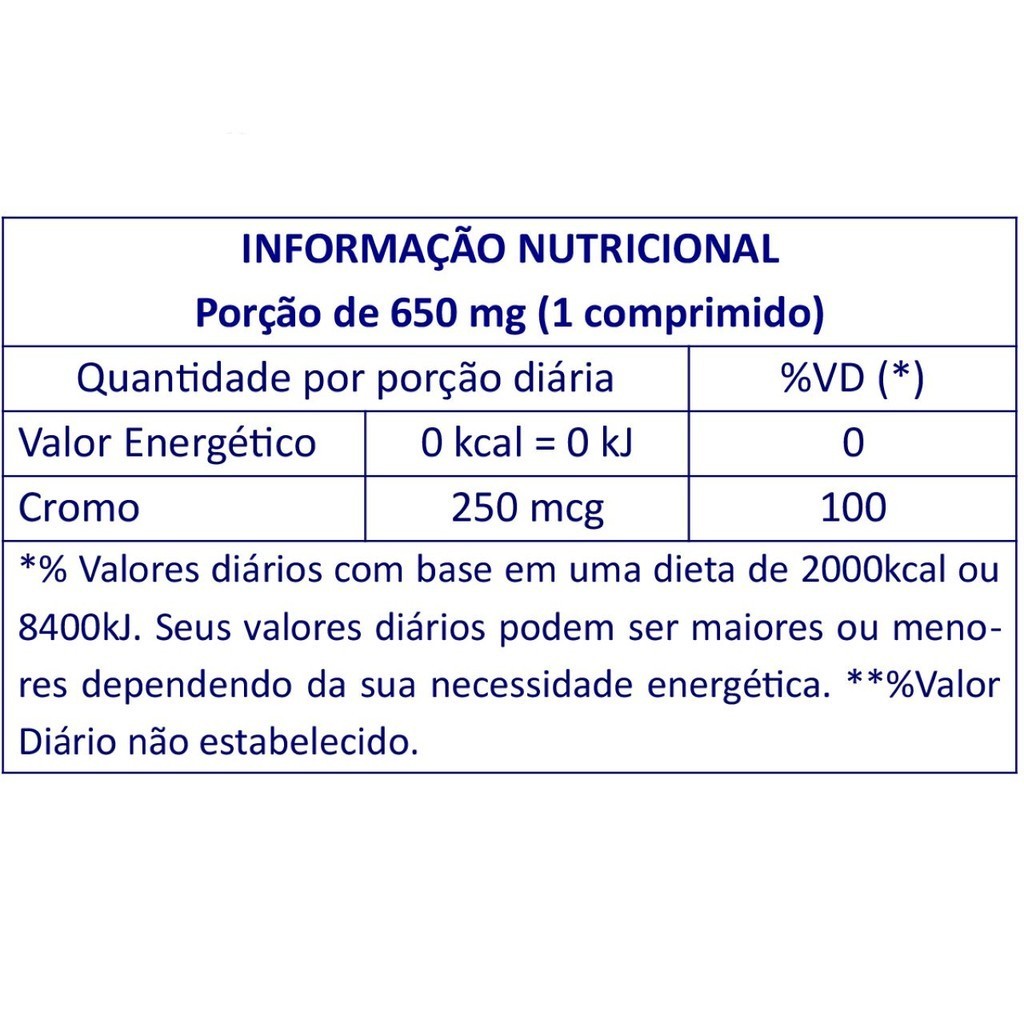 INFORMAÇÃO NUTRICIONAL
Porção de 650 mg (1 comprimido)

| Quantidade por porção diária | | %VD (*) |
|---|---|---|
| Valor Energético | 0 kcal = 0 kJ | 0 |
| Cromo | 250 mcg | 100 |

*% Valores diários com base em uma dieta de 2000kcal ou 8400kJ. Seus valores diários podem ser maiores ou menores dependendo da sua necessidade energética. **%Valor Diário não estabelecido.